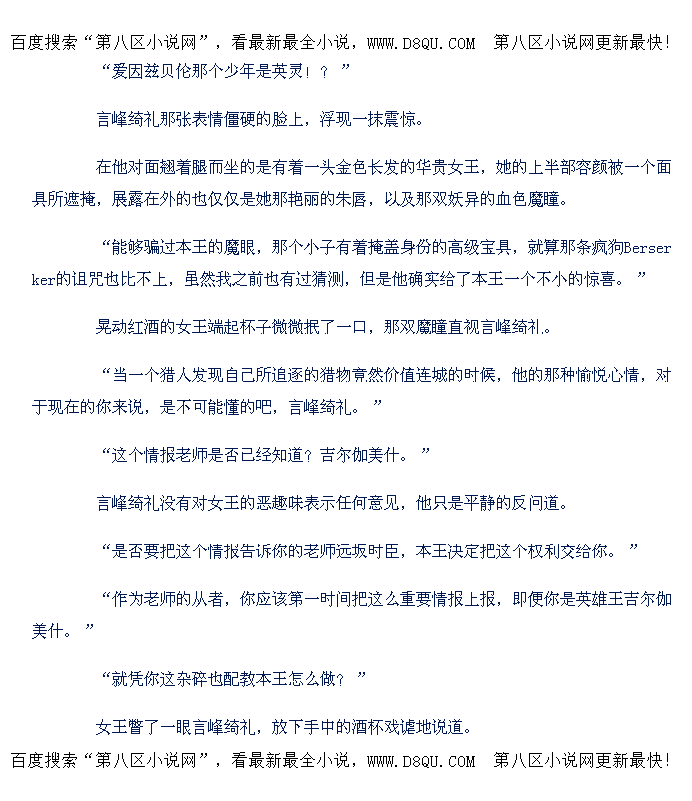 百度搜索“第八区小说网”，看最新最全小说，WWW.D8QU.COM 第八区小说网更新最快!

“爱因兹贝伦那个少年是英灵！？”

言峰绮礼那张表情僵硬的脸上，浮现一抹震惊。

在他对面翘着腿而坐的是有着一头金色长发的华贵女王，她的上半部容颜被一个面具所遮掩，展露在外的也仅仅是她那艳丽的朱唇，以及那双妖异的血色魔瞳。

“能够骗过本王的魔眼，那个小子有着掩盖身份的高级宝具，就算那条疯狗Berserker的诅咒也比不上，虽然我之前也有过猜测，但是他确实给了本王一个不小的惊喜。”

晃动红酒的女王端起杯子微微抿了一口，那双魔瞳直视言峰绮礼。

“当一个猎人发现自己所追逐的猎物竟然价值连城的时候，他的那种愉悦心情，对于现在的你来说，是不可能懂的吧，言峰绮礼。”

“这个情报老师是否已经知道？吉尔伽美什。”

言峰绮礼没有对女王的恶趣味表示任何意见，他只是平静的反问道。

“是否要把这个情报告诉你的老师远坂时臣，本王决定把这个权利交给你。”

“作为老师的从者，你应该第一时间把这么重要情报上报，即便你是英雄王吉尔伽美什。”

“就凭你这杂碎也配教本王怎么做？”

女王瞥了一眼言峰绮礼，放下手中的酒杯戏谑地说道。

百度搜索“第八区小说网”，看最新最全小说，WWW.D8QU.COM 第八区小说网更新最快!